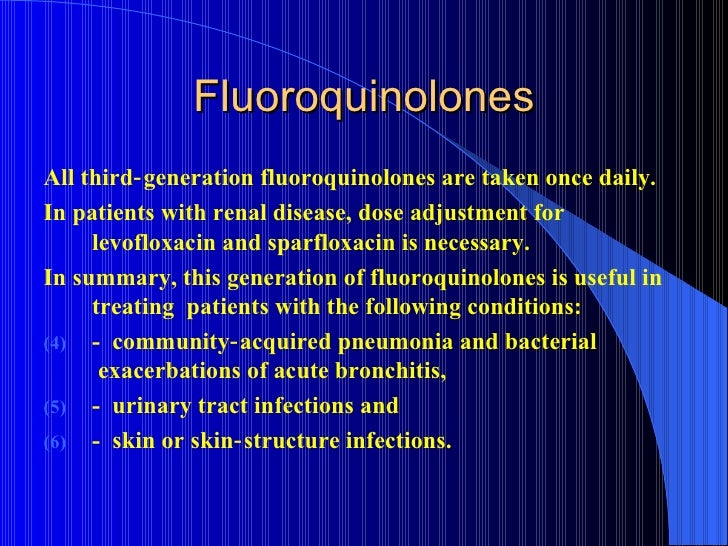 Fluoroquinolones

All third-generation fluoroquinolones are taken once daily.

In patients with renal disease, dose adjustment for levofloxacin and sparfloxacin is necessary.

In summary, this generation of fluoroquinolones is useful in treating patients with the following conditions:

(4) - community-acquired pneumonia and bacterial exacerbations of acute bronchitis,

(5) - urinary tract infections and

(6) - skin or skin-structure infections.